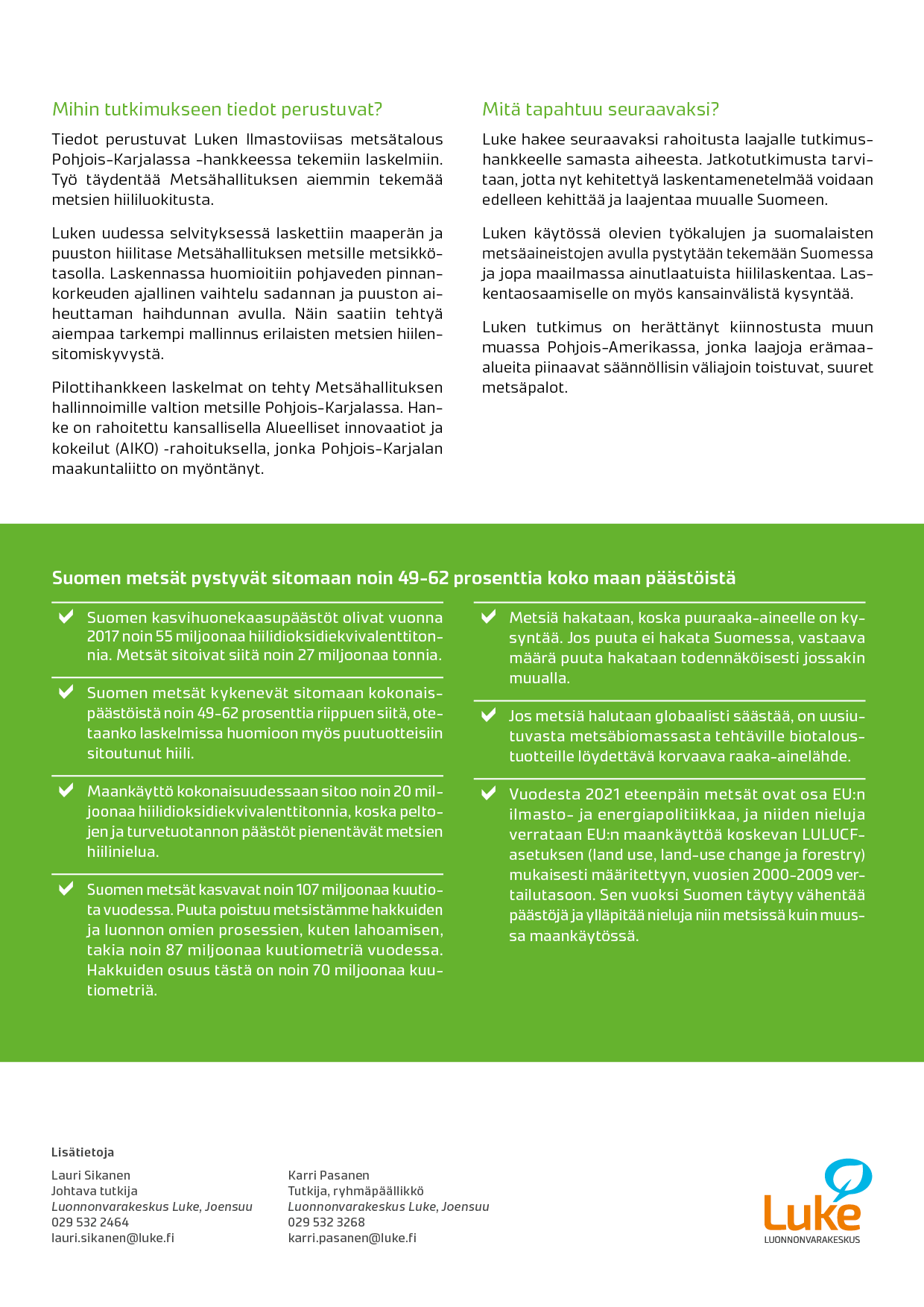 Mihin tutkimukseen tiedot perustuvat?

Tiedot perustuvat Luken Ilmastoviisas metsätalous Pohjois-Karjalassa -hankkeessa tekemiin laskelmiin. Työ täydentää Metsähallituksen aiemmin tekemää metsien hiililuokitusta.

Luken uudessa selvityksessä laskettiin maaperän ja puuston hiilitase Metsähallituksen metsille metsikkötasolla. Laskennassa huomioitiin pohjaveden pinnankorkeuden ajallinen vaihtelu sadannan ja puuston aiheuttaman haihdunnan avulla. Näin saatiin tehtyä aiempaa tarkempi mallinnus erilaisten metsien hiilensitomiskyvystä.

Pilottihankkeen laskelmat on tehty Metsähallituksen hallinnoimille valtion metsille Pohjois-Karjalassa. Hanke on rahoitettu kansallisella Alueelliset innovaatiot ja kokeilut (AIKO) -rahoituksella, jonka Pohjois-Karjalan maakuntaliitto on myöntänyt.

Mitä tapahtuu seuraavaksi?

Luke hakee seuraavaksi rahoitusta laajalle tutkimushankkeelle samasta aiheesta. Jatkotutkimusta tarvitaan, jotta nyt kehitettyä laskentamenetelmää voidaan edelleen kehittää ja laajentaa muualle Suomeen.

Luken käytössä olevien työkalujen ja suomalaisten metsäaineistojen avulla pystytään tekemään Suomessa ja jopa maailmassa ainutlaatuista hiililaskentaa. Laskentaosaamiselle on myös kansainvälistä kysyntää.

Luken tutkimus on herättänyt kiinnostusta muun muassa Pohjois-Amerikassa, jonka laajoja erämaa-alueita piinaavat säännöllisin väliajoin toistuvat, suuret metsäpalot.

Suomen metsät pystyvät sitomaan noin 49-62 prosenttia koko maan päästöistä

Suomen kasvihuonekaasupäästöt olivat vuonna 2017 noin 55 miljoonaa hiilidioksidiekvivalenttitonnia. Metsät sitoivat siitä noin 27 miljoonaa tonnia.

Suomen metsät kykenevät sitomaan kokonaispäästöistä noin 49-62 prosenttia riippuen siitä, otetaanko laskelmissa huomioon myös puutuotteisiin sitoutunut hiili.

Maankäyttö kokonaisuudessaan sitoo noin 20 miljoonaa hiilidioksidiekvivalenttitonnia, koska peltojen ja turvetuotannon päästöt pienentävät metsien hiilinielua.

Suomen metsät kasvavat noin 107 miljoonaa kuutiota vuodessa. Puuta poistuu metsistämme hakkuiden ja luonnon omien prosessien, kuten lahoamisen, takia noin 87 miljoonaa kuutiometriä vuodessa. Hakkuiden osuus tästä on noin 70 miljoonaa kuutiometriä.

Metsiä hakataan, koska puuraaka-aineelle on kysyntää. Jos puuta ei hakata Suomessa, vastaava määrä puuta hakataan todennäköisesti jossakin muualla.

Jos metsiä halutaan globaalisti säästää, on uusiutuvasta metsäbiomassasta tehtäville biotaloustuotteille löydettävä korvaava raaka-ainelähde.

Vuodesta 2021 eteenpäin metsät ovat osa EU:n ilmasto- ja energiapolitiikkaa, ja niiden nieluja verrataan EU:n maankäyttöä koskevan LULUCF-asetuksen (land use, land-use change ja forestry) mukaisesti määritettyyn, vuosien 2000-2009 vertailutasoon. Sen vuoksi Suomen täytyy vähentää päästöjä ja ylläpitää nieluja niin metsissä kuin muussa maankäytössä.

Lisätietoja

Lauri Sikanen
Johtava tutkija
Luonnonvarakeskus Luke, Joensuu
029 532 2464
lauri.sikanen@luke.fi

Karri Pasanen
Tutkija, ryhmäpäällikkö
Luonnonvarakeskus Luke, Joensuu
029 532 3268
karri.pasanen@luke.fi

Luke
LUONNONVARAKESKUS